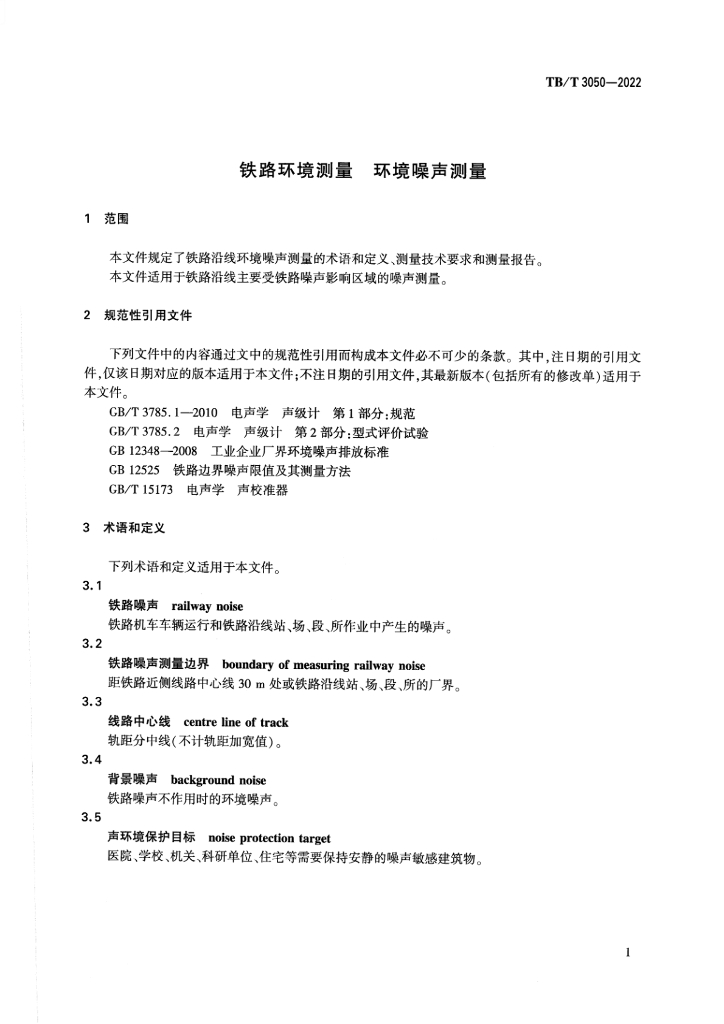 TB/T 3050—2022

铁路环境测量　环境噪声测量

1　范围

本文件规定了铁路沿线环境噪声测量的术语和定义、测量技术要求和测量报告。
本文件适用于铁路沿线主要受铁路噪声影响区域的噪声测量。

2　规范性引用文件

下列文件中的内容通过文中的规范性引用而构成本文件必不可少的条款。其中，注日期的引用文件，仅该日期对应的版本适用于本文件；不注日期的引用文件，其最新版本（包括所有的修改单）适用于本文件。

GB/T 3785.1—2010　电声学　声级计　第1部分：规范
GB/T 3785.2　电声学　声级计　第2部分：型式评价试验
GB 12348—2008　工业企业厂界环境噪声排放标准
GB 12525　铁路边界噪声限值及其测量方法
GB/T 15173　电声学　声校准器

3　术语和定义

下列术语和定义适用于本文件。

3.1
铁路噪声　railway noise
铁路机车车辆运行和铁路沿线站、场、段、所作业中产生的噪声。

3.2
铁路噪声测量边界　boundary of measuring railway noise
距铁路近侧线路中心线 30 m 处或铁路沿线站、场、段、所的厂界。

3.3
线路中心线　centre line of track
轨距分中线（不计轨距加宽值）。

3.4
背景噪声　background noise
铁路噪声不作用时的环境噪声。

3.5
声环境保护目标　noise protection target
医院、学校、机关、科研单位、住宅等需要保持安静的噪声敏感建筑物。

1